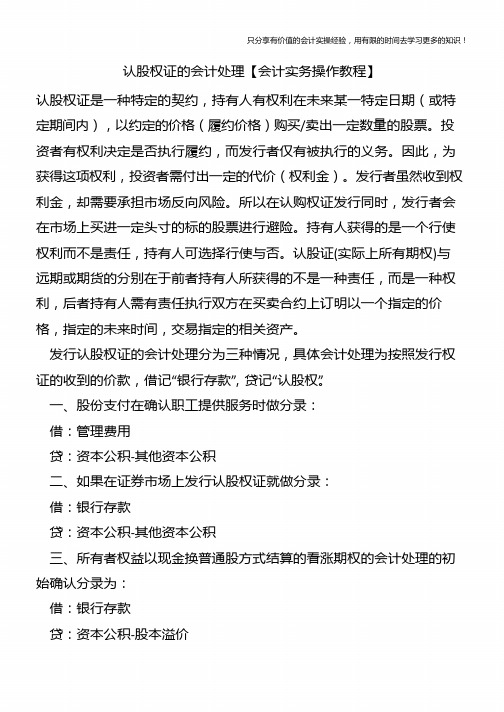 只分享有价值的会计实操经验，用有限的时间去学习更多的知识！

认股权证的会计处理【会计实务操作教程】

认股权证是一种特定的契约，持有人有权利在未来某一特定日期（或特定期间内），以约定的价格（履约价格）购买/卖出一定数量的股票。投资者有权利决定是否执行履约，而发行者仅有被执行的义务。因此，为获得这项权利，投资者需付出一定的代价（权利金）。发行者虽然收到权利金，却需要承担市场反向风险。所以在认购权证发行同时，发行者会在市场上买进一定头寸的标的股票进行避险。持有人获得的是一个行使权利而不是责任，持有人可选择行使与否。认股证(实际上所有期权)与远期或期货的分别在于前者持有人所获得的不是一种责任，而是一种权利，后者持有人需有责任执行双方在买卖合约上订明以一个指定的价格，指定的未来时间，交易指定的相关资产。

发行认股权证的会计处理分为三种情况，具体会计处理为按照发行权证的收到的价款，借记“银行存款”，贷记“认股权”。

一、股份支付在确认职工提供服务时做分录：

借：管理费用

贷：资本公积-其他资本公积

二、如果在证券市场上发行认股权证就做分录：

借：银行存款

贷：资本公积-其他资本公积

三、所有者权益以现金换普通股方式结算的看涨期权的会计处理的初始确认分录为：

借：银行存款

贷：资本公积-股本溢价